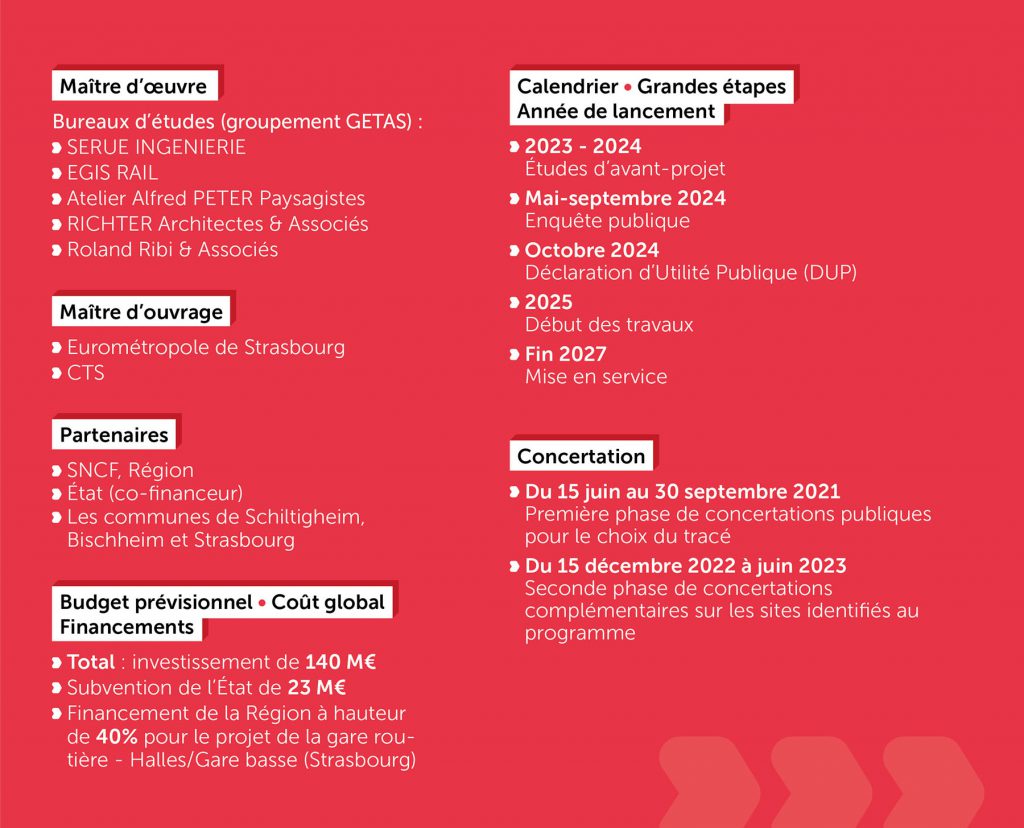 Maître d'œuvre

Bureaux d'études (groupement GETAS) :
• SERUE INGENIERIE
• EGIS RAIL
• Atelier Alfred PETER Paysagistes
• RICHTER Architectes & Associés
• Roland Ribi & Associés

Maître d'ouvrage

• Eurométropole de Strasbourg
• CTS

Partenaires

• SNCF, Région
• État (co-financeur)
• Les communes de Schiltigheim, Bischheim et Strasbourg

Budget prévisionnel • Coût global
Financements

• Total : investissement de 140 M€
• Subvention de l'État de 23 M€
• Financement de la Région à hauteur de 40% pour le projet de la gare routière - Halles/Gare basse (Strasbourg)

Calendrier • Grandes étapes
Année de lancement

• 2023 - 2024
Études d'avant-projet
• Mai-septembre 2024
Enquête publique
• Octobre 2024
Déclaration d'Utilité Publique (DUP)
• 2025
Début des travaux
• Fin 2027
Mise en service

Concertation

• Du 15 juin au 30 septembre 2021
Première phase de concertations publiques pour le choix du tracé
• Du 15 décembre 2022 à juin 2023
Seconde phase de concertations complémentaires sur les sites identifiés au programme